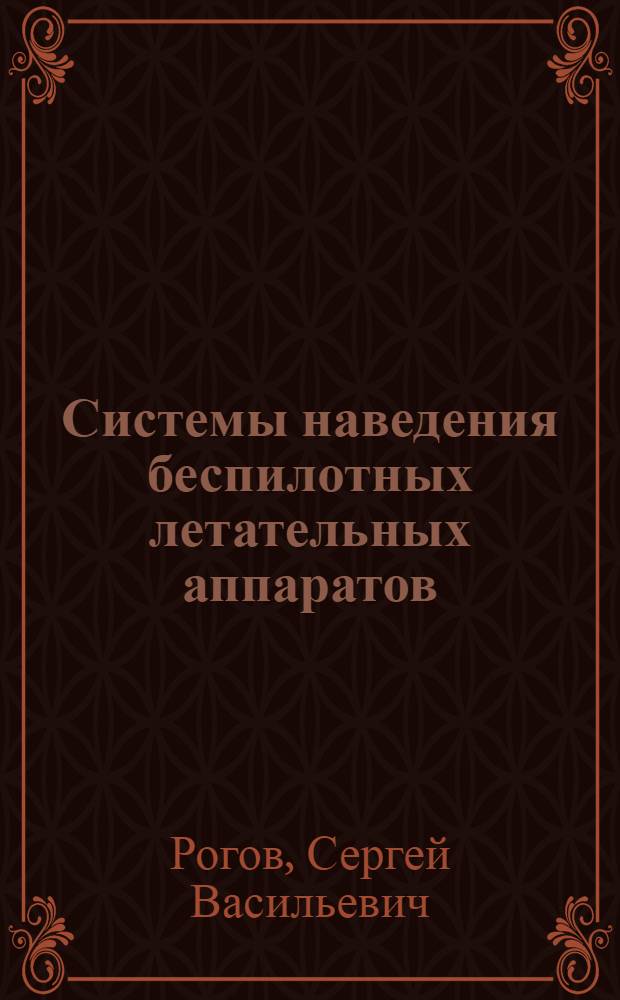 Системы наведения беспилотных летательных аппаратов

Рогов, Сергей Васильевич